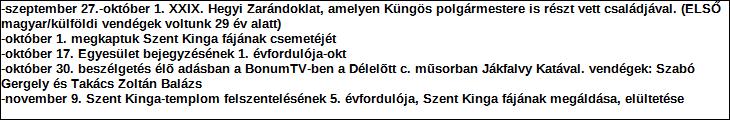 -szeptember 27.-október 1. XXIX. Hegyi Zarándoklat, amelyen Küngös polgármestere is részt vett családjával. (ELSŐ magyar/külföldi vendégek voltunk 29 év alatt)
-október 1. megkaptuk Szent Kinga fájának csemetéjét
-október 17. Egyesület bejegyzésének 1. évfordulója-okt
-október 30. beszélgetés élő adásban a BonumTV-ben a Délelőtt c. műsorban Jákfalvy Katával. vendégek: Szabó Gergely és Takács Zoltán Balázs
-november 9. Szent Kinga-templom felszentelésének 5. évfordulója, Szent Kinga fájának megáldása, elültetése